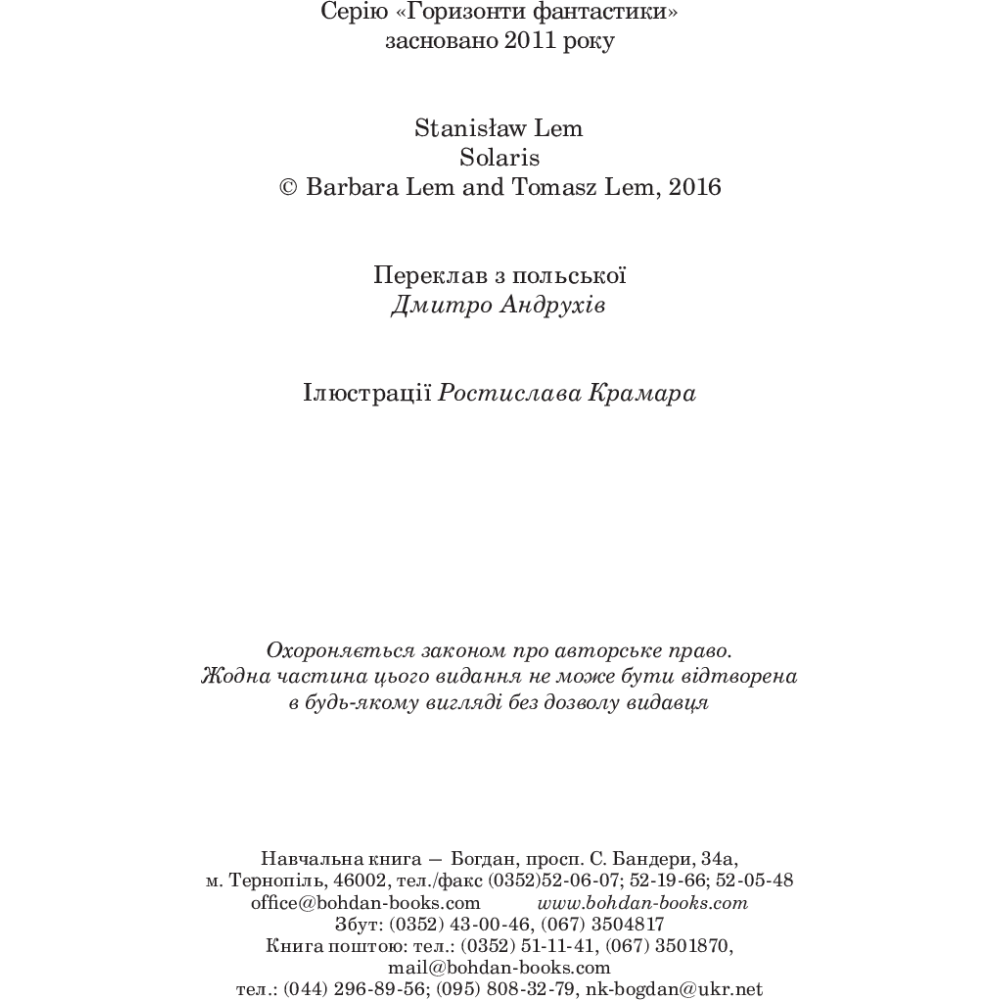 Серію «Горизонти фантастики»
засновано 2011 року

Stanisław Lem
Solaris
© Barbara Lem and Tomasz Lem, 2016

Переклав з польської
Дмитро Андрухів

Ілюстрації Ростислава Крамара

Охороняється законом про авторське право.
Жодна частина цього видання не може бути відтворена
в будь-якому вигляді без дозволу видавця

Навчальна книга — Богдан, просп. С. Бандери, 34а,
м. Тернопіль, 46002, тел./факс (0352)52-06-07; 52-19-66; 52-05-48
office@bohdan-books.com www.bohdan-books.com
Збут: (0352) 43-00-46, (067) 3504817
Книга поштою: тел.: (0352) 51-11-41, (067) 3501870,
mail@bohdan-books.com
тел.: (044) 296-89-56; (095) 808-32-79, nk-bogdan@ukr.net